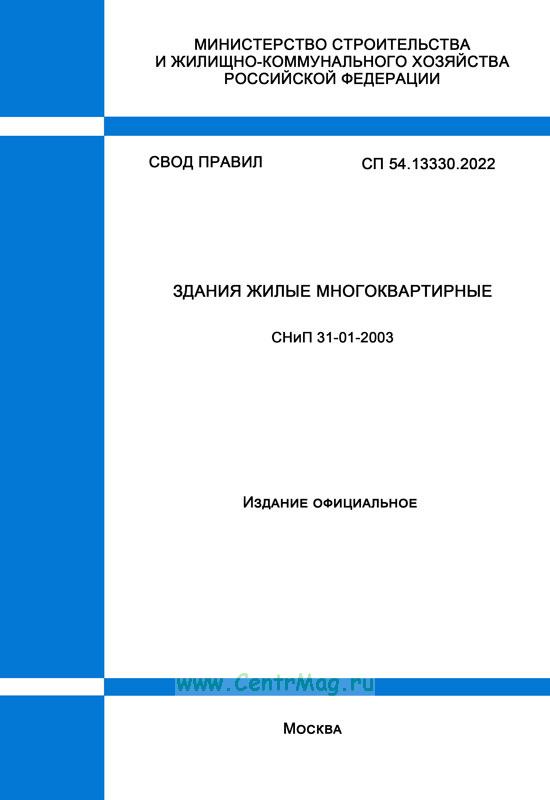 МИНИСТЕРСТВО СТРОИТЕЛЬСТВА И ЖИЛИЩНО-КОММУНАЛЬНОГО ХОЗЯЙСТВА РОССИЙСКОЙ ФЕДЕРАЦИИ

СВОД ПРАВИЛ

СП 54.13330.2022

ЗДАНИЯ ЖИЛЫЕ МНОГОКВАРТИРНЫЕ

СНиП 31-01-2003

Издание официальное

www.CentrMag.ru

Москва